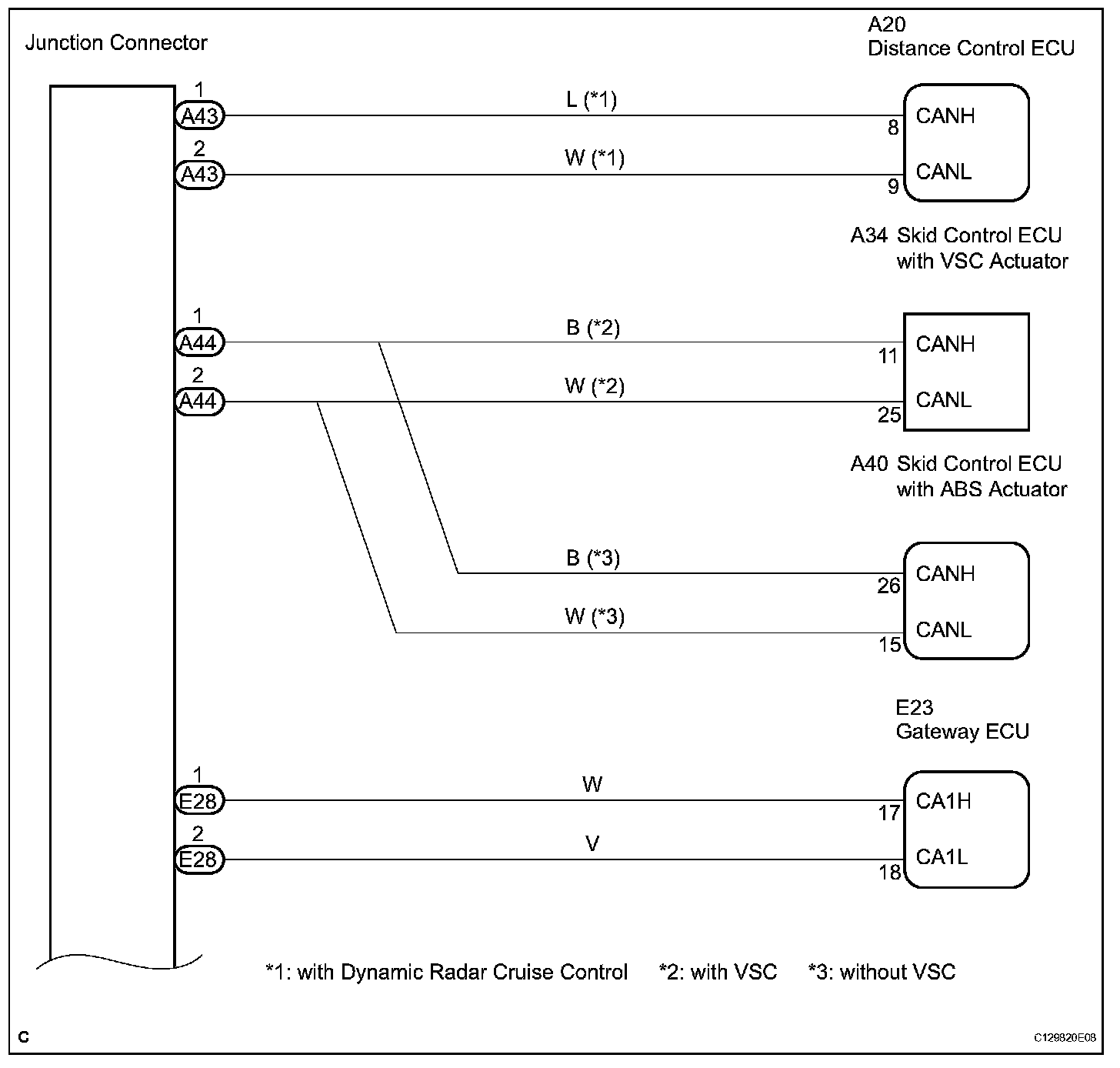 Junction Connector

A20
Distance Control ECU

1
A43
L (*1)
8
CANH

2
A43
W (*1)
9
CANL

A34 Skid Control ECU with VSC Actuator

1
A44
B (*2)
11
CANH

2
A44
W (*2)
25
CANL

A40 Skid Control ECU with ABS Actuator

B (*3)
26
CANH

W (*3)
15
CANL

E23
Gateway ECU

1
E28
W
17
CA1H

2
E28
V
18
CA1L

*1: with Dynamic Radar Cruise Control *2: with VSC *3: without VSC

C

C129820E08